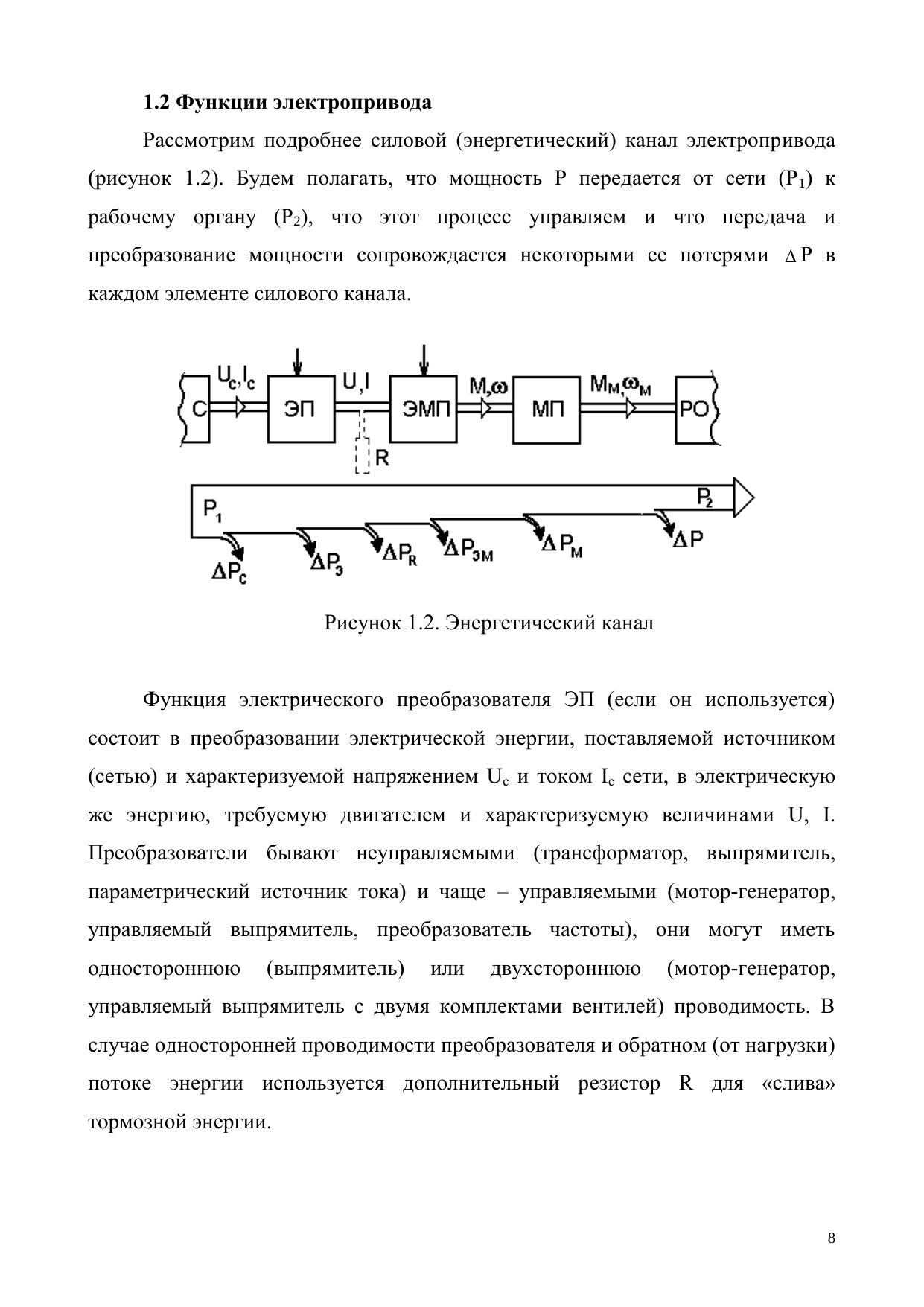 **1.2 Функции электропривода**

Рассмотрим подробнее силовой (энергетический) канал электропривода (рисунок 1.2). Будем полагать, что мощность P передается от сети ($P_1$) к рабочему органу ($P_2$), что этот процесс управляем и что передача и преобразование мощности сопровождается некоторыми ее потерями $\Delta P$ в каждом элементе силового канала.

С $U_c, I_c$ ЭП $U, I$ ЭМП $M, \omega$ МП $M_M, \omega_M$ РО
R
$P_1$ $P_2$
$\Delta P_c$ $\Delta P_э$ $\Delta P_R$ $\Delta P_{эм}$ $\Delta P_м$ $\Delta P$

Рисунок 1.2. Энергетический канал

Функция электрического преобразователя ЭП (если он используется) состоит в преобразовании электрической энергии, поставляемой источником (сетью) и характеризуемой напряжением $U_c$ и током $I_c$ сети, в электрическую же энергию, требуемую двигателем и характеризуемую величинами U, I. Преобразователи бывают неуправляемыми (трансформатор, выпрямитель, параметрический источник тока) и чаще – управляемыми (мотор-генератор, управляемый выпрямитель, преобразователь частоты), они могут иметь одностороннюю (выпрямитель) или двухстороннюю (мотор-генератор, управляемый выпрямитель с двумя комплектами вентилей) проводимость. В случае односторонней проводимости преобразователя и обратном (от нагрузки) потоке энергии используется дополнительный резистор R для «слива» тормозной энергии.

8